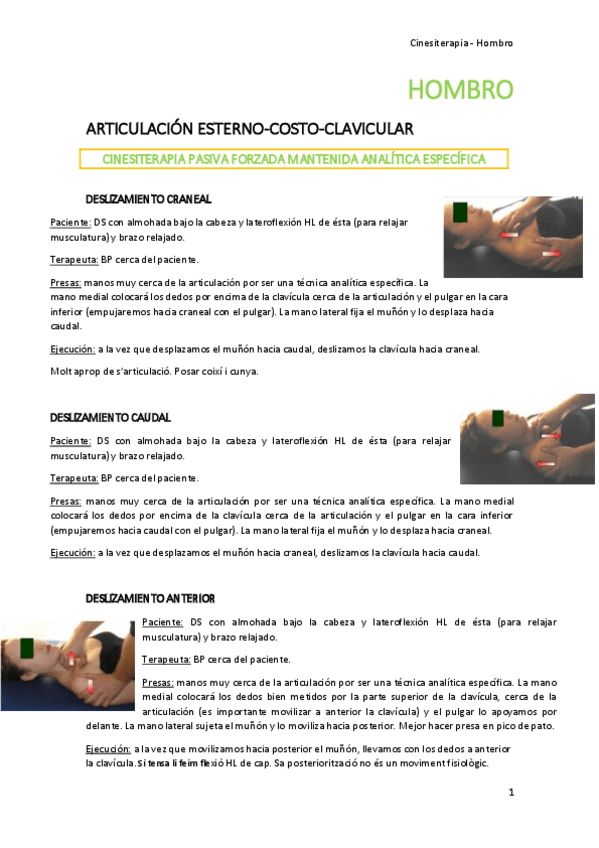 Cinesiterapia - Hombro

HOMBRO

ARTICULACIÓN ESTERNO-COSTO-CLAVICULAR

CINESITERAPIA PASIVA FORZADA MANTENIDA ANALÍTICA ESPECÍFICA

DESLIZAMIENTO CRANEAL

Paciente: DS con almohada bajo la cabeza y lateroflexión HL de ésta (para relajar musculatura) y brazo relajado.

Terapeuta: BP cerca del paciente.

Presas: manos muy cerca de la articulación por ser una técnica analítica específica. La mano medial colocará los dedos por encima de la clavícula cerca de la articulación y el pulgar en la cara inferior (empujaremos hacia craneal con el pulgar). La mano lateral fija el muñón y lo desplaza hacia caudal.

Ejecución: a la vez que desplazamos el muñón hacia caudal, deslizamos la clavícula hacia craneal.

Molt aprop de s'articulació. Posar coixí i cunya.

DESLIZAMIENTO CAUDAL

Paciente: DS con almohada bajo la cabeza y lateroflexión HL de ésta (para relajar musculatura) y brazo relajado.

Terapeuta: BP cerca del paciente.

Presas: manos muy cerca de la articulación por ser una técnica analítica específica. La mano medial colocará los dedos por encima de la clavícula cerca de la articulación y el pulgar en la cara inferior (empujaremos hacia caudal con el pulgar). La mano lateral fija el muñón y lo desplaza hacia craneal.

Ejecución: a la vez que desplazamos el muñón hacia craneal, deslizamos la clavícula hacia caudal.

DESLIZAMIENTO ANTERIOR

Paciente: DS con almohada bajo la cabeza y lateroflexión HL de ésta (para relajar musculatura) y brazo relajado.

Terapeuta: BP cerca del paciente.

Presas: manos muy cerca de la articulación por ser una técnica analítica específica. La mano medial colocará los dedos bien metidos por la parte superior de la clavícula, cerca de la articulación (es importante movilizar a anterior la clavícula) y el pulgar lo apoyamos por delante. La mano lateral sujeta el muñón y lo moviliza hacia posterior. Mejor hacer presa en pico de pato.

Ejecución: a la vez que movilizamos hacia posterior el muñón, llevamos con los dedos a anterior la clavícula. Si tensa li feim flexió HL de cap. Sa posteriorització no és un moviment fisiològic.

1